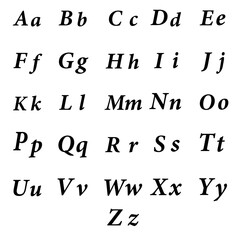 Aa Bb Cc Dd Ee

Ff Gg Hh Ii Jj

Kk Ll Mm Nn Oo

Pp Qq Rr Ss Tt

Uu Vv Ww Xx Yy

Zz